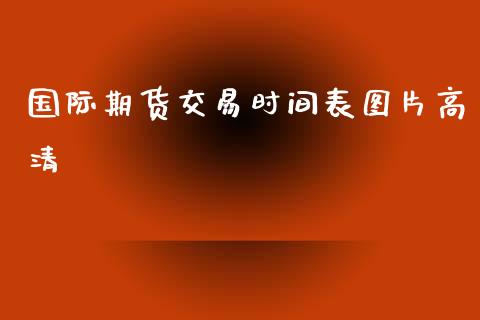 国际期货交易时间表图片高清